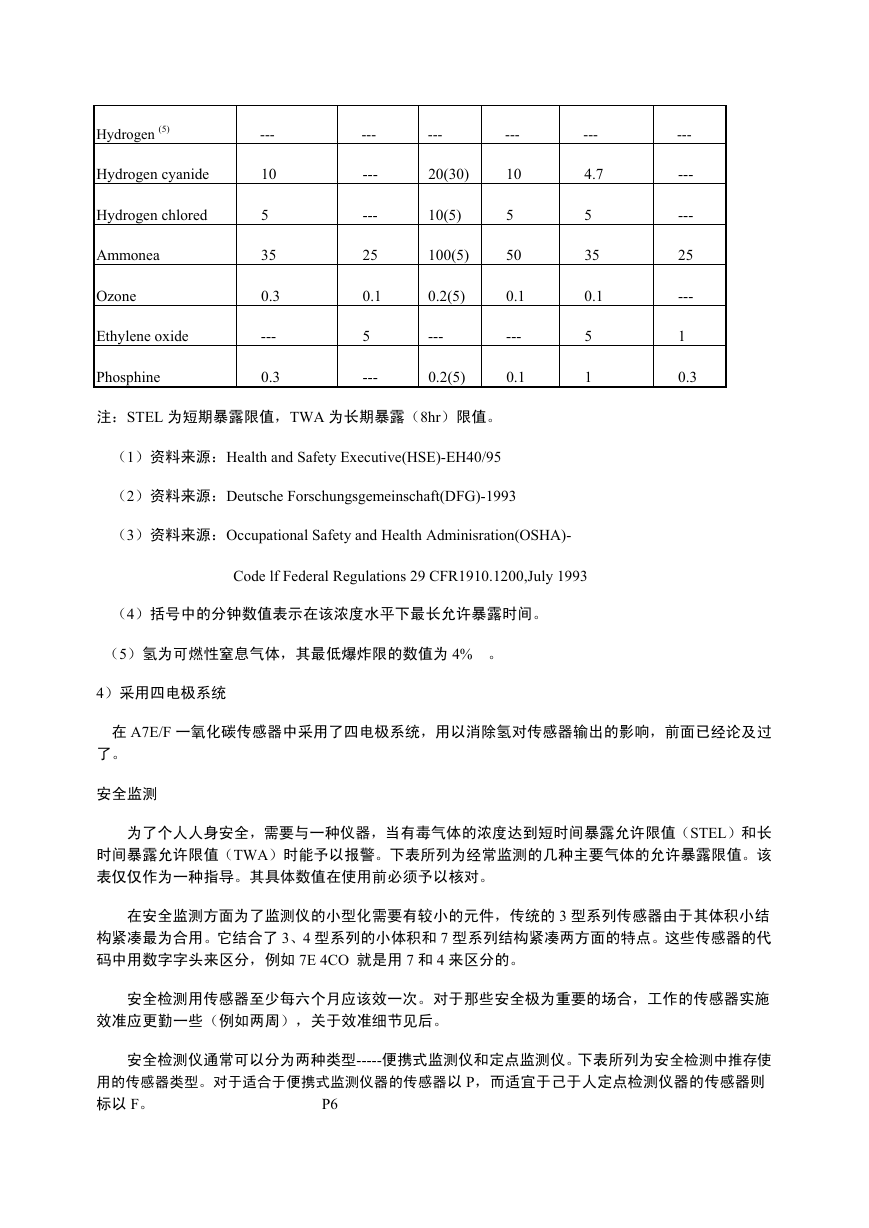 | Hydrogen $^{(5)}$ | --- | --- | --- | --- | --- | --- |
|---|---|---|---|---|---|---|
| Hydrogen cyanide | 10 | --- | 20(30) | 10 | 4.7 | --- |
| Hydrogen chlored | 5 | --- | 10(5) | 5 | 5 | --- |
| Ammonea | 35 | 25 | 100(5) | 50 | 35 | 25 |
| Ozone | 0.3 | 0.1 | 0.2(5) | 0.1 | 0.1 | --- |
| Ethylene oxide | --- | 5 | --- | --- | 5 | 1 |
| Phosphine | 0.3 | --- | 0.2(5) | 0.1 | 1 | 0.3 |

注：STEL 为短期暴露限值，TWA 为长期暴露（8hr）限值。

（1）资料来源：Health and Safety Executive(HSE)-EH40/95

（2）资料来源：Deutsche Forschungsgemeinschaft(DFG)-1993

（3）资料来源：Occupational Safety and Health Adminisration(OSHA)-

Code lf Federal Regulations 29 CFR1910.1200,July 1993

（4）括号中的分钟数值表示在该浓度水平下最长允许暴露时间。

（5）氢为可燃性窒息气体，其最低爆炸限的数值为 4% 。

4）采用四电极系统

在 A7E/F 一氧化碳传感器中采用了四电极系统，用以消除氢对传感器输出的影响，前面已经论及过了。

安全监测

为了个人人身安全，需要与一种仪器，当有毒气体的浓度达到短时间暴露允许限值（STEL）和长时间暴露允许限值（TWA）时能予以报警。下表所列为经常监测的几种主要气体的允许暴露限值。该表仅仅作为一种指导。其具体数值在使用前必须予以核对。

在安全监测方面为了监测仪的小型化需要有较小的元件，传统的 3 型系列传感器由于其体积小结构紧凑最为合用。它结合了 3、4 型系列的小体积和 7 型系列结构紧凑两方面的特点。这些传感器的代码中用数字字头来区分，例如 7E 4CO 就是用 7 和 4 来区分的。

安全检测用传感器至少每六个月应该效一次。对于那些安全极为重要的场合，工作的传感器实施效准应更勤一些（例如两周），关于效准细节见后。

安全检测仪通常可以分为两种类型-----便携式监测仪和定点监测仪。下表所列为安全检测中推存使用的传感器类型。对于适合于便携式监测仪器的传感器以 P，而适宜于己于人定点检测仪器的传感器则标以 F。 P6